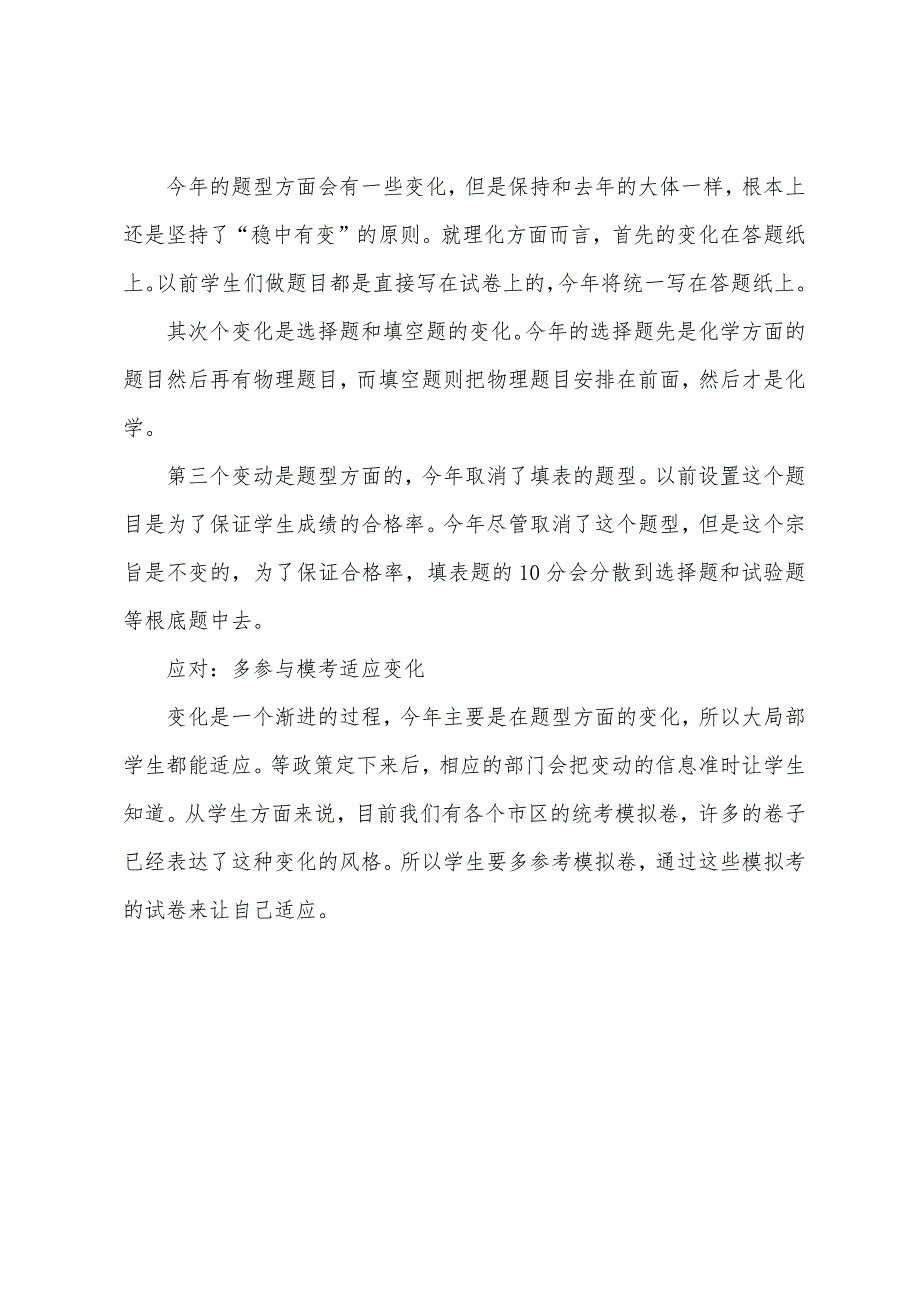 今年的题型方面会有一些变化，但是保持和去年的大体一样，根本上还是坚持了“稳中有变”的原则。就理化方面而言，首先的变化在答题纸上。以前学生们做题目都是直接写在试卷上的，今年将统一写在答题纸上。

其次个变化是选择题和填空题的变化。今年的选择题先是化学方面的题目然后再有物理题目，而填空题则把物理题目安排在前面，然后才是化学。

第三个变动是题型方面的，今年取消了填表的题型。以前设置这个题目是为了保证学生成绩的合格率。今年尽管取消了这个题型，但是这个宗旨是不变的，为了保证合格率，填表题的10分会分散到选择题和试验题等根底题中去。

应对：多参与模考适应变化

变化是一个渐进的过程，今年主要是在题型方面的变化，所以大局部学生都能适应。等政策定下来后，相应的部门会把变动的信息准时让学生知道。从学生方面来说，目前我们有各个市区的统考模拟卷，许多的卷子已经表达了这种变化的风格。所以学生要多参考模拟卷，通过这些模拟考的试卷来让自己适应。